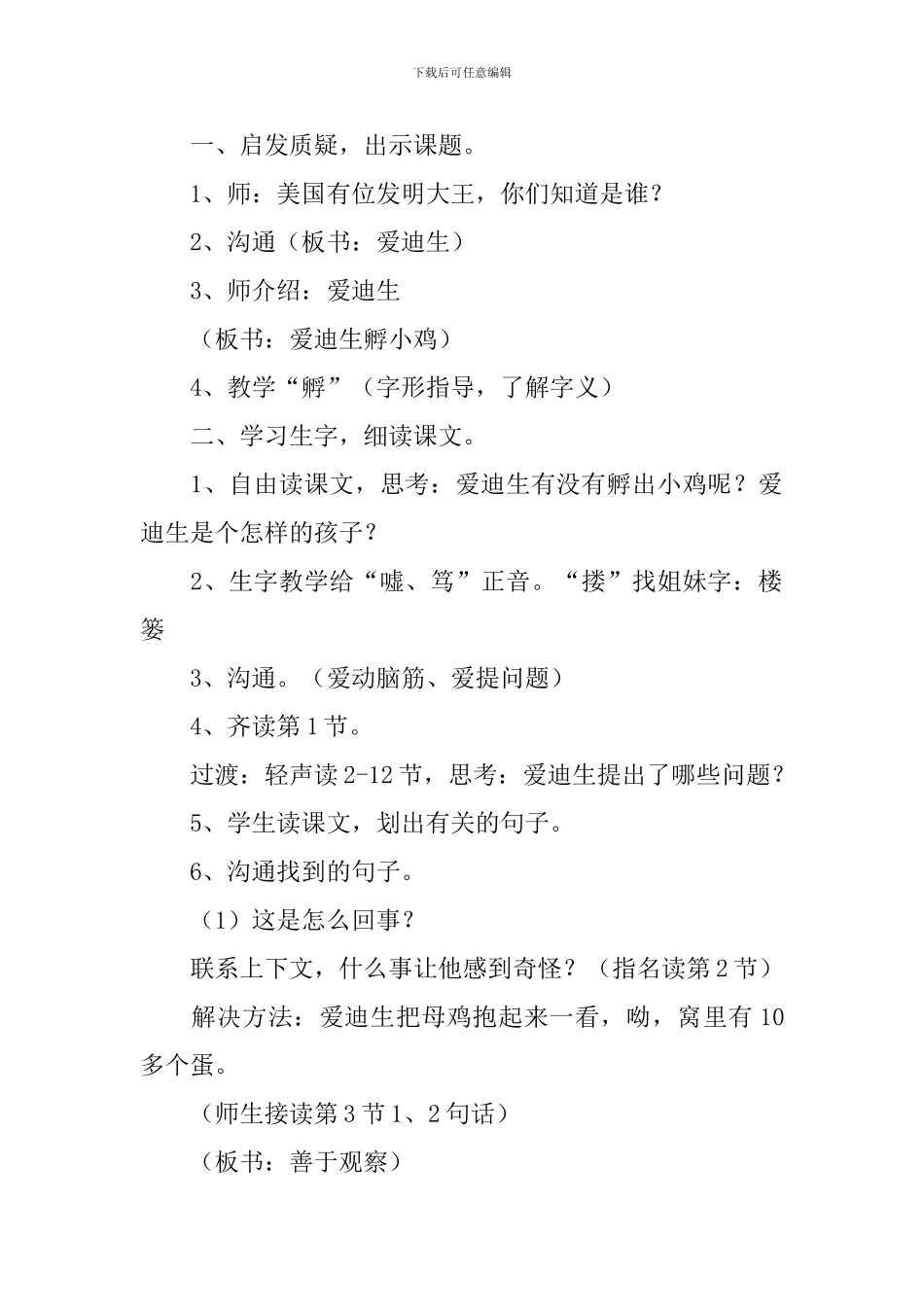 下载后可任意编辑

一、启发质疑，出示课题。

1、师：美国有位发明大王，你们知道是谁？

2、沟通（板书：爱迪生）

3、师介绍：爱迪生

（板书：爱迪生孵小鸡）

4、教学“孵”（字形指导，了解字义）

二、学习生字，细读课文。

1、自由读课文，思考：爱迪生有没有孵出小鸡呢？爱迪生是个怎样的孩子？

2、生字教学给“嘘、笃”正音。“搂”找姐妹字：楼篓

3、沟通。（爱动脑筋、爱提问题）

4、齐读第1节。

过渡：轻声读2-12节，思考：爱迪生提出了哪些问题？

5、学生读课文，划出有关的句子。

6、沟通找到的句子。

（1）这是怎么回事？

联系上下文，什么事让他感到奇怪？（指名读第2节）

解决方法：爱迪生把母鸡抱起来一看，呦，窝里有10多个蛋。

（师生接读第3节1、2句话）

（板书：善于观察）